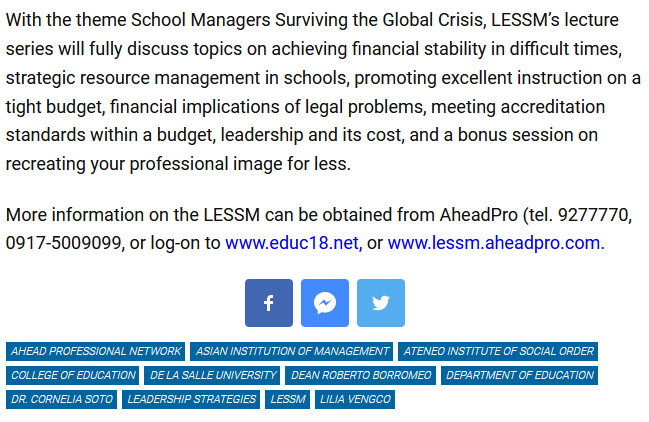 With the theme School Managers Surviving the Global Crisis, LESSM's lecture series will fully discuss topics on achieving financial stability in difficult times, strategic resource management in schools, promoting excellent instruction on a tight budget, financial implications of legal problems, meeting accreditation standards within a budget, leadership and its cost, and a bonus session on recreating your professional image for less.

More information on the LESSM can be obtained from AheadPro (tel. 9277770, 0917-5009099, or log-on to www.educ18.net, or www.lessm.aheadpro.com.

AHEAD PROFESSIONAL NETWORK
ASIAN INSTITUTION OF MANAGEMENT
ATENEO INSTITUTE OF SOCIAL ORDER
COLLEGE OF EDUCATION
DE LA SALLE UNIVERSITY
DEAN ROBERTO BORROMEO
DEPARTMENT OF EDUCATION
DR. CORNELIA SOTO
LEADERSHIP STRATEGIES
LESSM
LILIA VENGCO